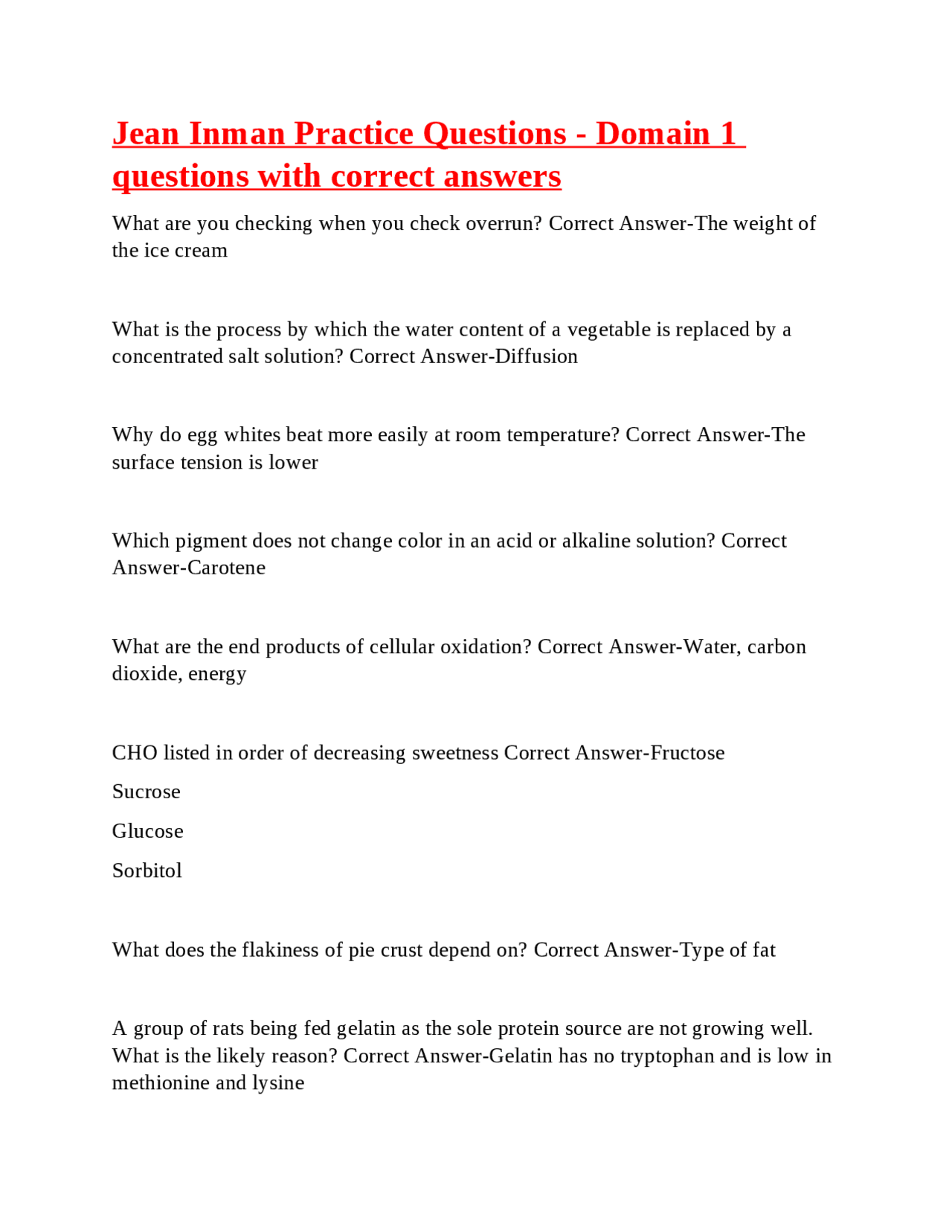 Jean Inman Practice Questions - Domain 1 questions with correct answers

What are you checking when you check overrun? Correct Answer-The weight of the ice cream

What is the process by which the water content of a vegetable is replaced by a concentrated salt solution? Correct Answer-Diffusion

Why do egg whites beat more easily at room temperature? Correct Answer-The surface tension is lower

Which pigment does not change color in an acid or alkaline solution? Correct Answer-Carotene

What are the end products of cellular oxidation? Correct Answer-Water, carbon dioxide, energy

CHO listed in order of decreasing sweetness Correct Answer-Fructose

Sucrose

Glucose

Sorbitol

What does the flakiness of pie crust depend on? Correct Answer-Type of fat

A group of rats being fed gelatin as the sole protein source are not growing well. What is the likely reason? Correct Answer-Gelatin has no tryptophan and is low in methionine and lysine